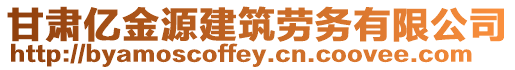 甘肃亿金源建筑劳务有限公司
http://byamoscoffey.cn.coovee.com